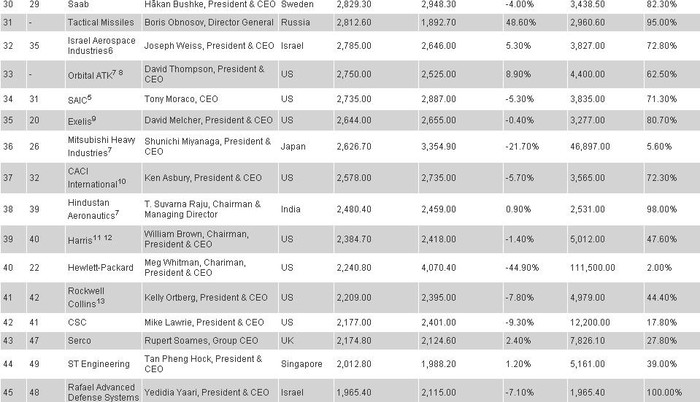 | 30 | 29 | Saab | Håkan Bushke, President & CEO | Sweden | 2,829.30 | 2,948.30 | -4.00% | 3,438.50 | 82.30% |
|---|---|---|---|---|---|---|---|---|---|
| 31 | - | Tactical Missiles | Boris Obnosov, Director General | Russia | 2,812.60 | 1,892.70 | 48.60% | 2,960.60 | 95.00% |
| 32 | 35 | Israel Aerospace Industries6 | Joseph Weiss, President & CEO | Israel | 2,785.00 | 2,646.00 | 5.30% | 3,827.00 | 72.80% |
| 33 | - | Orbital ATK$^{7\ 8}$ | David Thompson, President & CEO | US | 2,750.00 | 2,525.00 | 8.90% | 4,400.00 | 62.50% |
| 34 | 31 | SAIC$^{5}$ | Tony Moraco, CEO | US | 2,735.00 | 2,887.00 | -5.30% | 3,835.00 | 71.30% |
| 35 | 20 | Exelis$^{9}$ | David Melcher, President & CEO | US | 2,644.00 | 2,655.00 | -0.40% | 3,277.00 | 80.70% |
| 36 | 26 | Mitsubishi Heavy Industries$^{7}$ | Shunichi Miyanaga, President & CEO | Japan | 2,626.70 | 3,354.90 | -21.70% | 46,897.00 | 5.60% |
| 37 | 32 | CACI International$^{10}$ | Ken Asbury, President & CEO | US | 2,578.00 | 2,735.00 | -5.70% | 3,565.00 | 72.30% |
| 38 | 39 | Hindustan Aeronautics$^{7}$ | T. Suvarna Raju, Chairman & Managing Director | India | 2,480.40 | 2,459.00 | 0.90% | 2,531.00 | 98.00% |
| 39 | 40 | Harris$^{11\ 12}$ | William Brown, Chairman, President & CEO | US | 2,384.70 | 2,418.00 | -1.40% | 5,012.00 | 47.60% |
| 40 | 22 | Hewlett-Packard | Meg Whitman, Chariman, President & CEO | US | 2,240.80 | 4,070.40 | -44.90% | 111,500.00 | 2.00% |
| 41 | 42 | Rockwell Collins$^{13}$ | Kelly Ortberg, President & CEO | US | 2,209.00 | 2,395.00 | -7.80% | 4,979.00 | 44.40% |
| 42 | 41 | CSC | Mike Lawrie, President & CEO | US | 2,177.00 | 2,401.00 | -9.30% | 12,200.00 | 17.80% |
| 43 | 47 | Serco | Rupert Soames, Group CEO | UK | 2,174.80 | 2,124.60 | 2.40% | 7,826.10 | 27.80% |
| 44 | 49 | ST Engineering | Tan Pheng Hock, President & CEO | Singapore | 2,012.80 | 1,988.20 | 1.20% | 5,161.00 | 39.00% |
| 45 | 48 | Rafael Advanced Defense Systems | Yedidia Yaari, President & CEO | Israel | 1,965.40 | 2,115.00 | -7.10% | 1,965.40 | 100.00% |